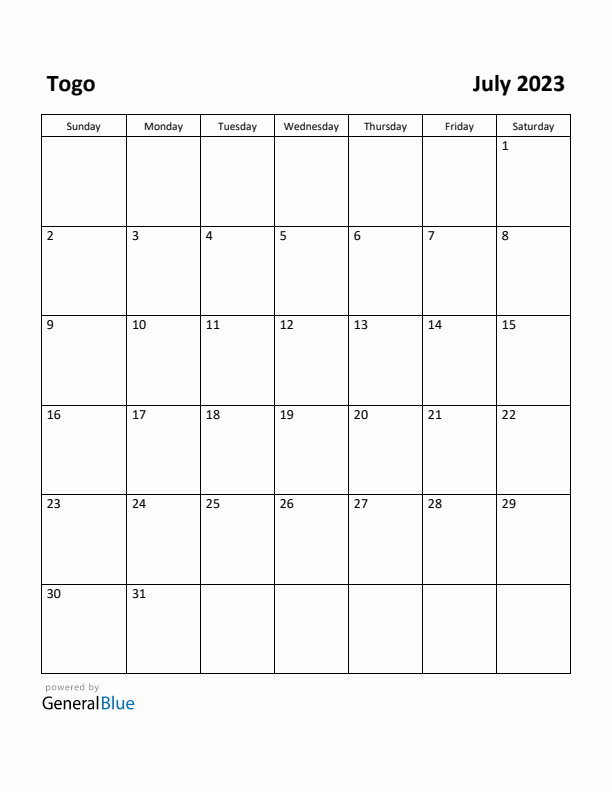 Togo

July 2023

| Sunday | Monday | Tuesday | Wednesday | Thursday | Friday | Saturday |
|---|---|---|---|---|---|---|
| | | | | | | 1 |
| 2 | 3 | 4 | 5 | 6 | 7 | 8 |
| 9 | 10 | 11 | 12 | 13 | 14 | 15 |
| 16 | 17 | 18 | 19 | 20 | 21 | 22 |
| 23 | 24 | 25 | 26 | 27 | 28 | 29 |
| 30 | 31 | | | | | |

powered by
GeneralBlue